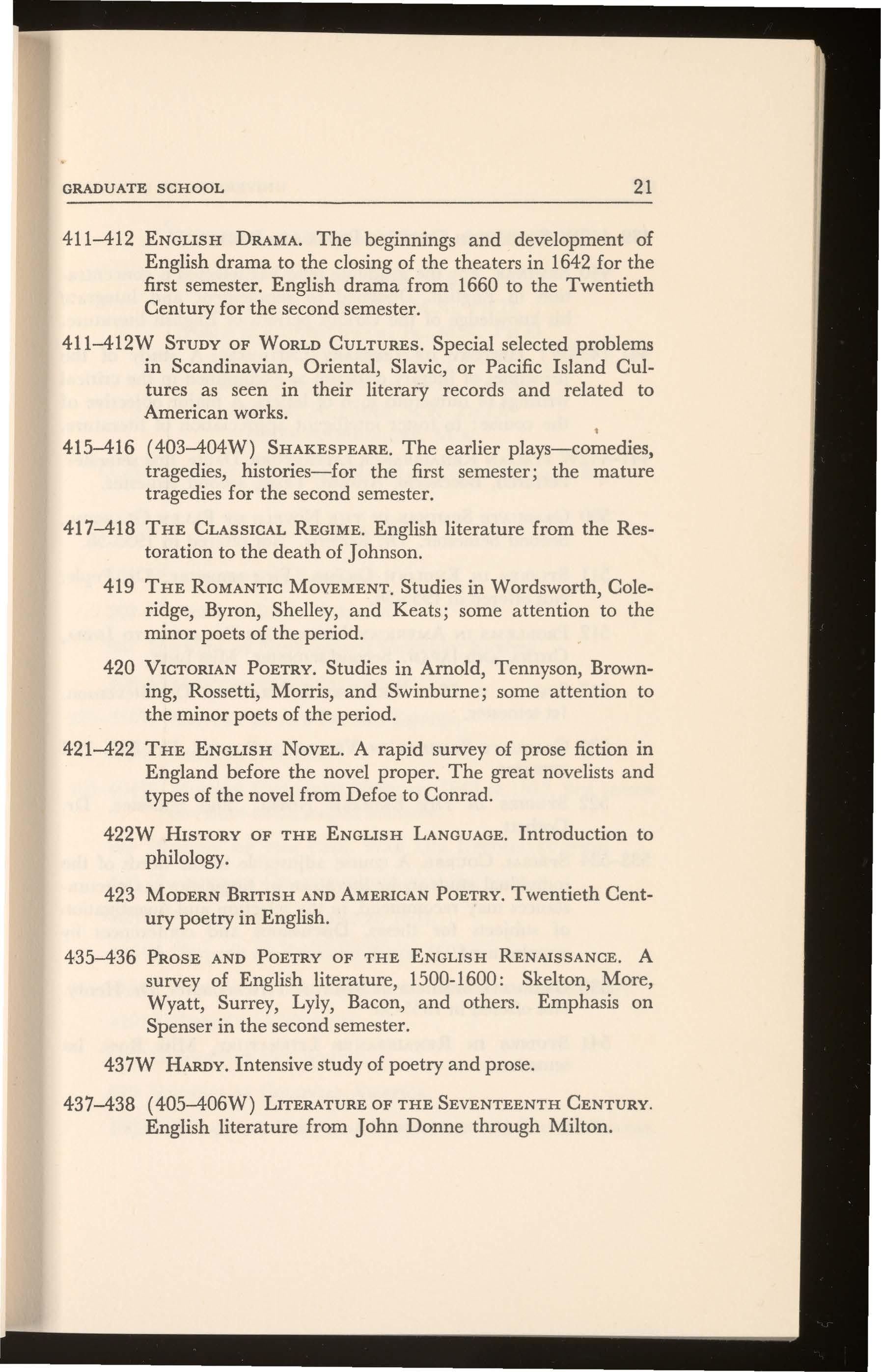 GRADUATE SCHOOL 21

411–412 ENGLISH DRAMA. The beginnings and development of English drama to the closing of the theaters in 1642 for the first semester. English drama from 1660 to the Twentieth Century for the second semester.

411–412W STUDY OF WORLD CULTURES. Special selected problems in Scandinavian, Oriental, Slavic, or Pacific Island Cultures as seen in their literary records and related to American works.

415–416 (403–404W) SHAKESPEARE. The earlier plays—comedies, tragedies, histories—for the first semester; the mature tragedies for the second semester.

417–418 THE CLASSICAL REGIME. English literature from the Restoration to the death of Johnson.

419 THE ROMANTIC MOVEMENT. Studies in Wordsworth, Coleridge, Byron, Shelley, and Keats; some attention to the minor poets of the period.

420 VICTORIAN POETRY. Studies in Arnold, Tennyson, Browning, Rossetti, Morris, and Swinburne; some attention to the minor poets of the period.

421–422 THE ENGLISH NOVEL. A rapid survey of prose fiction in England before the novel proper. The great novelists and types of the novel from Defoe to Conrad.

422W HISTORY OF THE ENGLISH LANGUAGE. Introduction to philology.

423 MODERN BRITISH AND AMERICAN POETRY. Twentieth Century poetry in English.

435–436 PROSE AND POETRY OF THE ENGLISH RENAISSANCE. A survey of English literature, 1500-1600: Skelton, More, Wyatt, Surrey, Lyly, Bacon, and others. Emphasis on Spenser in the second semester.

437W HARDY. Intensive study of poetry and prose.

437–438 (405–406W) LITERATURE OF THE SEVENTEENTH CENTURY. English literature from John Donne through Milton.